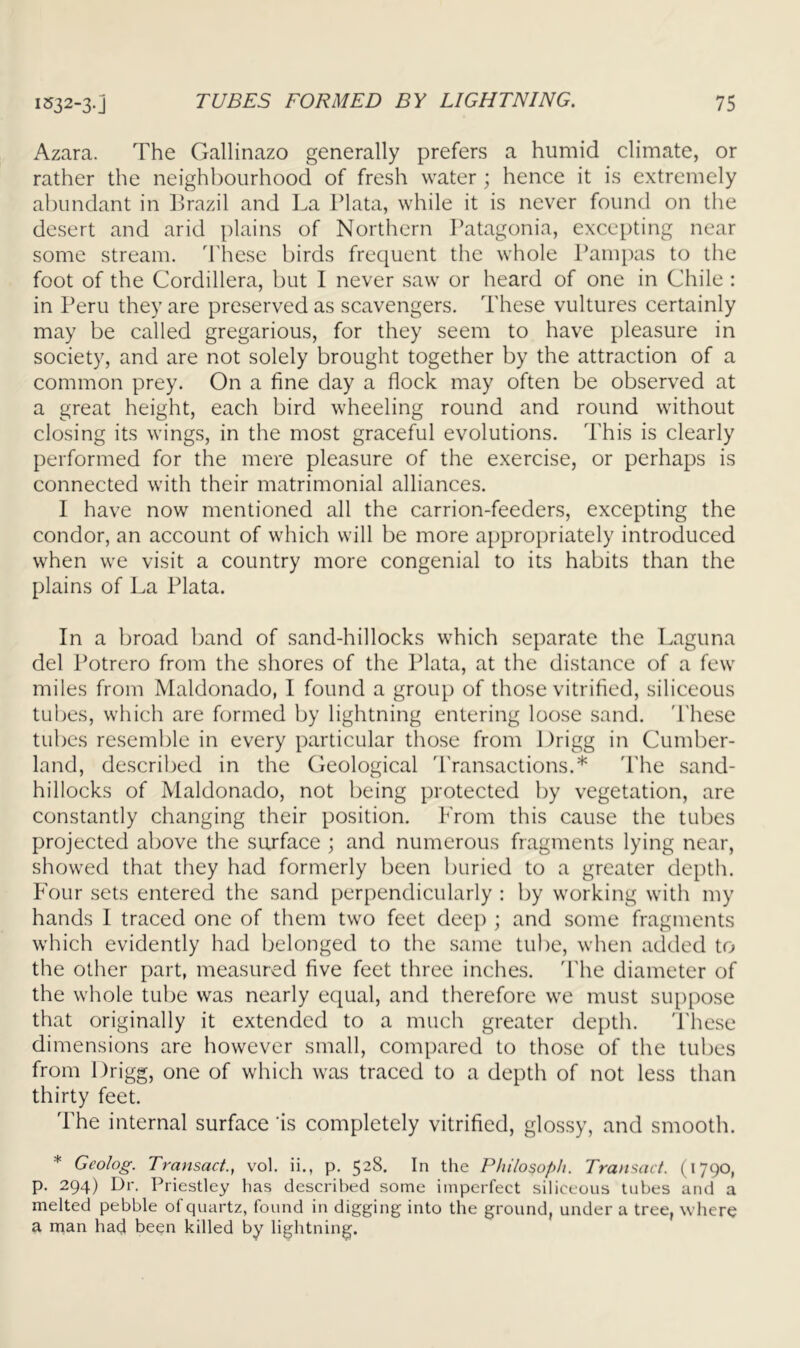 1832-3.] TUBES FORMED BY LIGHTNING. 75

Azara. The Gallinazo generally prefers a humid climate, or rather the neighbourhood of fresh water; hence it is extremely abundant in Brazil and La Plata, while it is never found on the desert and arid plains of Northern Patagonia, excepting near some stream. These birds frequent the whole Pampas to the foot of the Cordillera, but I never saw or heard of one in Chile: in Peru they are preserved as scavengers. These vultures certainly may be called gregarious, for they seem to have pleasure in society, and are not solely brought together by the attraction of a common prey. On a fine day a flock may often be observed at a great height, each bird wheeling round and round without closing its wings, in the most graceful evolutions. This is clearly performed for the mere pleasure of the exercise, or perhaps is connected with their matrimonial alliances.

I have now mentioned all the carrion-feeders, excepting the condor, an account of which will be more appropriately introduced when we visit a country more congenial to its habits than the plains of La Plata.

In a broad band of sand-hillocks which separate the Laguna del Potrero from the shores of the Plata, at the distance of a few miles from Maldonado, I found a group of those vitrified, siliceous tubes, which are formed by lightning entering loose sand. These tubes resemble in every particular those from Drigg in Cumberland, described in the Geological Transactions.* The sand-hillocks of Maldonado, not being protected by vegetation, are constantly changing their position. From this cause the tubes projected above the surface; and numerous fragments lying near, showed that they had formerly been buried to a greater depth. Four sets entered the sand perpendicularly: by working with my hands I traced one of them two feet deep; and some fragments which evidently had belonged to the same tube, when added to the other part, measured five feet three inches. The diameter of the whole tube was nearly equal, and therefore we must suppose that originally it extended to a much greater depth. These dimensions are however small, compared to those of the tubes from Drigg, one of which was traced to a depth of not less than thirty feet.

The internal surface is completely vitrified, glossy, and smooth.

* Geolog. Transact., vol. ii., p. 528. In the Philosoph. Transact. (1790, p. 294) Dr. Priestley has described some imperfect siliceous tubes and a melted pebble of quartz, found in digging into the ground, under a tree, where a man had been killed by lightning.